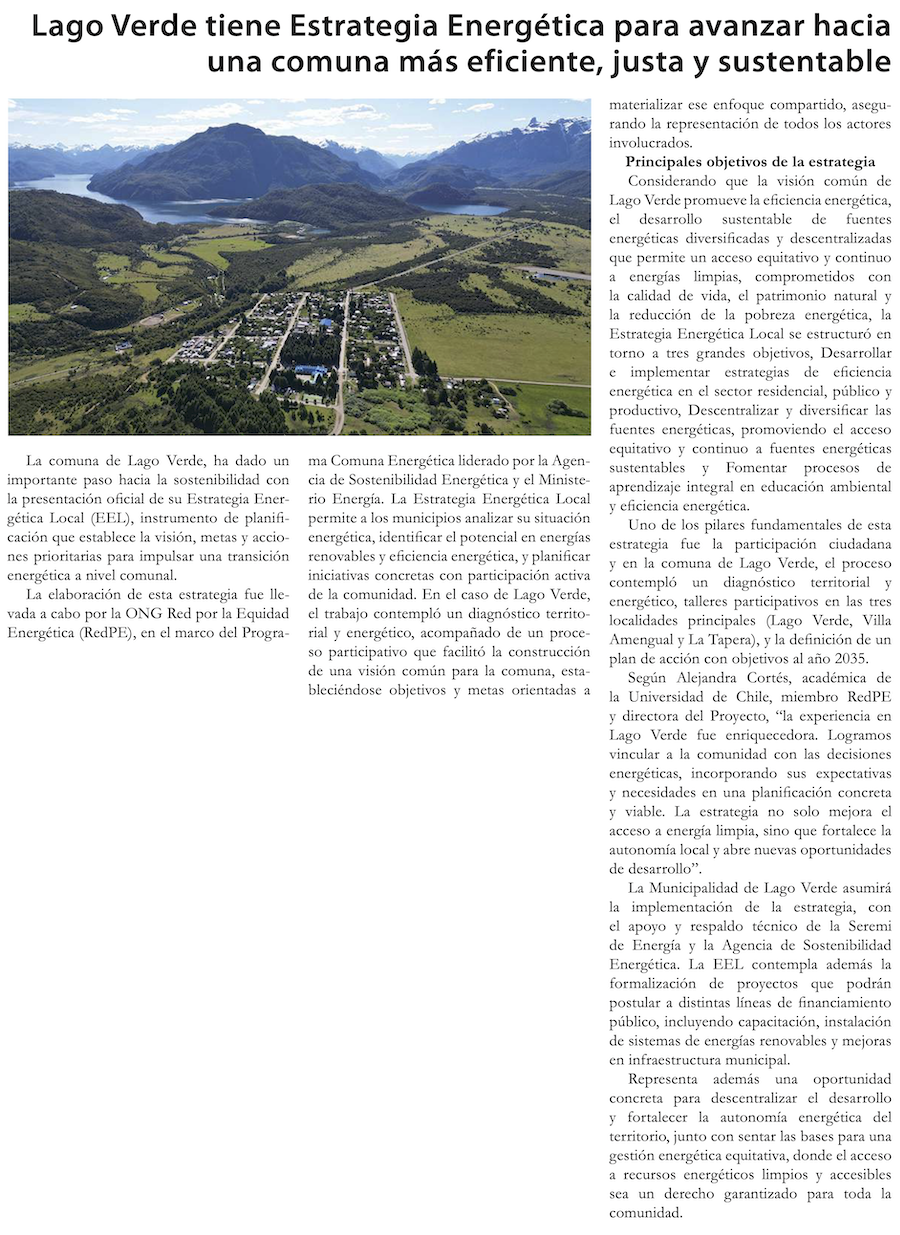 Lago Verde tiene Estrategia Energética para avanzar hacia una comuna más eficiente, justa y sustentable

La comuna de Lago Verde, ha dado un importante paso hacia la sostenibilidad con la presentación oficial de su Estrategia Energética Local (EEL), instrumento de planificación que establece la visión, metas y acciones prioritarias para impulsar una transición energética a nivel comunal.

La elaboración de esta estrategia fue llevada a cabo por la ONG Red por la Equidad Energética (RedPE), en el marco del Programa Comuna Energética liderado por la Agencia de Sostenibilidad Energética y el Ministerio Energía. La Estrategia Energética Local permite a los municipios analizar su situación energética, identificar el potencial en energías renovables y eficiencia energética, y planificar iniciativas concretas con participación activa de la comunidad. En el caso de Lago Verde, el trabajo contempló un diagnóstico territorial y energético, acompañado de un proceso participativo que facilitó la construcción de una visión común para la comuna, estableciéndose objetivos y metas orientadas a materializar ese enfoque compartido, asegurando la representación de todos los actores involucrados.

Principales objetivos de la estrategia

Considerando que la visión común de Lago Verde promueve la eficiencia energética, el desarrollo sustentable de fuentes energéticas diversificadas y descentralizadas que permite un acceso equitativo y continuo a energías limpias, comprometidos con la calidad de vida, el patrimonio natural y la reducción de la pobreza energética, la Estrategia Energética Local se estructuró en torno a tres grandes objetivos, Desarrollar e implementar estrategias de eficiencia energética en el sector residencial, público y productivo, Descentralizar y diversificar las fuentes energéticas, promoviendo el acceso equitativo y continuo a fuentes energéticas sustentables y Fomentar procesos de aprendizaje integral en educación ambiental y eficiencia energética.

Uno de los pilares fundamentales de esta estrategia fue la participación ciudadana y en la comuna de Lago Verde, el proceso contempló un diagnóstico territorial y energético, talleres participativos en las tres localidades principales (Lago Verde, Villa Amengual y La Tapera), y la definición de un plan de acción con objetivos al año 2035.

Según Alejandra Cortés, académica de la Universidad de Chile, miembro RedPE y directora del Proyecto, “la experiencia en Lago Verde fue enriquecedora. Logramos vincular a la comunidad con las decisiones energéticas, incorporando sus expectativas y necesidades en una planificación concreta y viable. La estrategia no solo mejora el acceso a energía limpia, sino que fortalece la autonomía local y abre nuevas oportunidades de desarrollo”.

La Municipalidad de Lago Verde asumirá la implementación de la estrategia, con el apoyo y respaldo técnico de la Seremi de Energía y la Agencia de Sostenibilidad Energética. La EEL contempla además la formalización de proyectos que podrán postular a distintas líneas de financiamiento público, incluyendo capacitación, instalación de sistemas de energías renovables y mejoras en infraestructura municipal.

Representa además una oportunidad concreta para descentralizar el desarrollo y fortalecer la autonomía energética del territorio, junto con sentar las bases para una gestión energética equitativa, donde el acceso a recursos energéticos limpios y accesibles sea un derecho garantizado para toda la comunidad.